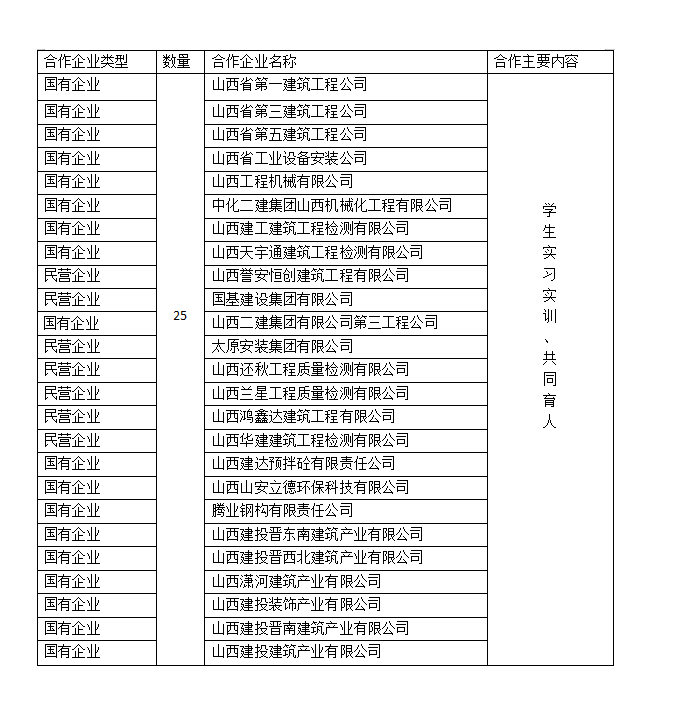 | 合作企业类型 | 数量 | 合作企业名称 | 合作主要内容 |
|---|---|---|---|
| 国有企业 | 25 | 山西省第一建筑工程公司 | 学生实习实训、共同育人 |
| 国有企业 | | 山西省第三建筑工程公司 | |
| 国有企业 | | 山西省第五建筑工程公司 | |
| 国有企业 | | 山西省工业设备安装公司 | |
| 国有企业 | | 山西工程机械有限公司 | |
| 国有企业 | | 中化二建集团山西机械化工程有限公司 | |
| 国有企业 | | 山西建工建筑工程检测有限公司 | |
| 国有企业 | | 山西天宇通建筑工程检测有限公司 | |
| 民营企业 | | 山西誉安恒创建筑工程有限公司 | |
| 民营企业 | | 国基建设集团有限公司 | |
| 国有企业 | | 山西二建集团有限公司第三工程公司 | |
| 民营企业 | | 太原安装集团有限公司 | |
| 民营企业 | | 山西还秋工程质量检测有限公司 | |
| 民营企业 | | 山西兰星工程质量检测有限公司 | |
| 民营企业 | | 山西鸿鑫达建筑工程有限公司 | |
| 民营企业 | | 山西华建建筑工程检测有限公司 | |
| 国有企业 | | 山西建达预拌砼有限责任公司 | |
| 国有企业 | | 山西山安立德环保科技有限公司 | |
| 国有企业 | | 腾业钢构有限责任公司 | |
| 国有企业 | | 山西建投晋东南建筑产业有限公司 | |
| 国有企业 | | 山西建投晋西北建筑产业有限公司 | |
| 国有企业 | | 山西潇河建筑产业有限公司 | |
| 国有企业 | | 山西建投装饰产业有限公司 | |
| 国有企业 | | 山西建投晋南建筑产业有限公司 | |
| 国有企业 | | 山西建投建筑产业有限公司 | |